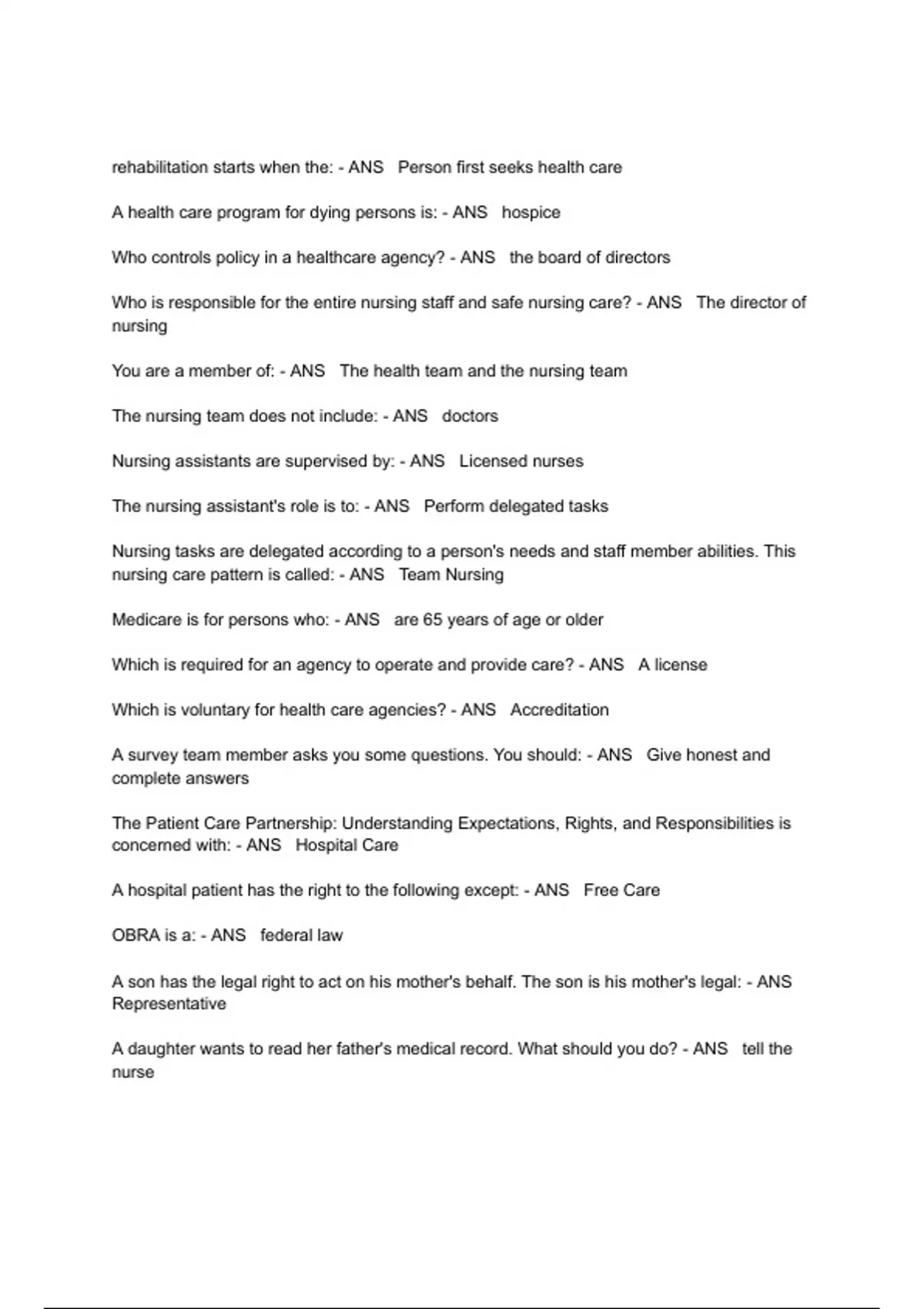 rehabilitation starts when the: - ANS   Person first seeks health care

A health care program for dying persons is: - ANS   hospice

Who controls policy in a healthcare agency? - ANS   the board of directors

Who is responsible for the entire nursing staff and safe nursing care? - ANS   The director of nursing

You are a member of: - ANS   The health team and the nursing team

The nursing team does not include: - ANS   doctors

Nursing assistants are supervised by: - ANS   Licensed nurses

The nursing assistant's role is to: - ANS   Perform delegated tasks

Nursing tasks are delegated according to a person's needs and staff member abilities. This nursing care pattern is called: - ANS   Team Nursing

Medicare is for persons who: - ANS   are 65 years of age or older

Which is required for an agency to operate and provide care? - ANS   A license

Which is voluntary for health care agencies? - ANS   Accreditation

A survey team member asks you some questions. You should: - ANS   Give honest and complete answers

The Patient Care Partnership: Understanding Expectations, Rights, and Responsibilities is concerned with: - ANS   Hospital Care

A hospital patient has the right to the following except: - ANS   Free Care

OBRA is a: - ANS   federal law

A son has the legal right to act on his mother's behalf. The son is his mother's legal: - ANS Representative

A daughter wants to read her father's medical record. What should you do? - ANS   tell the nurse